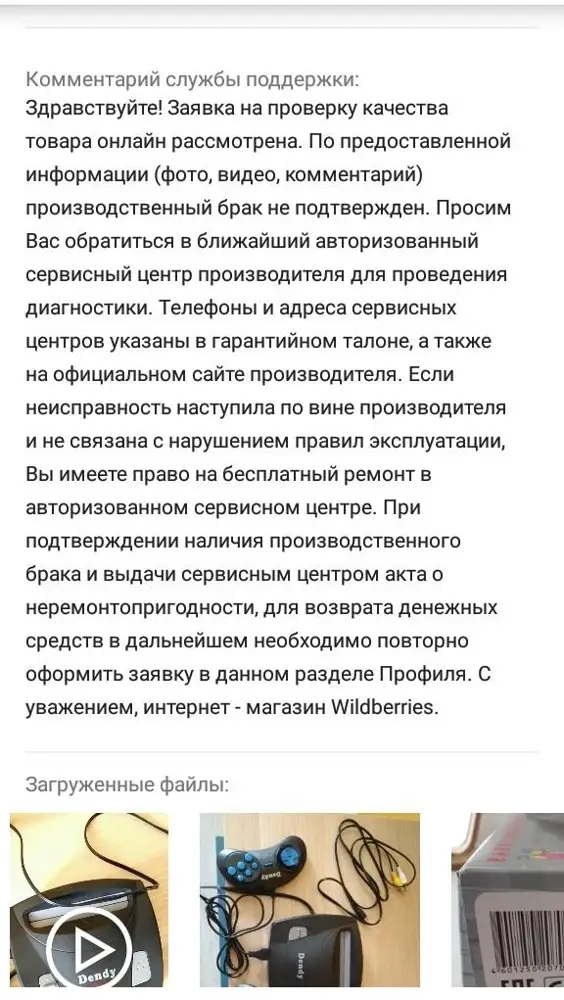 Комментарий службы поддержки:
Здравствуйте! Заявка на проверку качества товара онлайн рассмотрена. По предоставленной информации (фото, видео, комментарий) производственный брак не подтвержден. Просим Вас обратиться в ближайший авторизованный сервисный центр производителя для проведения диагностики. Телефоны и адреса сервисных центров указаны в гарантийном талоне, а также на официальном сайте производителя. Если неисправность наступила по вине производителя и не связана с нарушением правил эксплуатации, Вы имеете право на бесплатный ремонт в авторизованном сервисном центре. При подтверждении наличия производственного брака и выдачи сервисным центром акта о неремонтопригодности, для возврата денежных средств в дальнейшем необходимо повторно оформить заявку в данном разделе Профиля. С уважением, интернет - магазин Wildberries.

Загруженные файлы:

Dendy

Dendy

Dendy